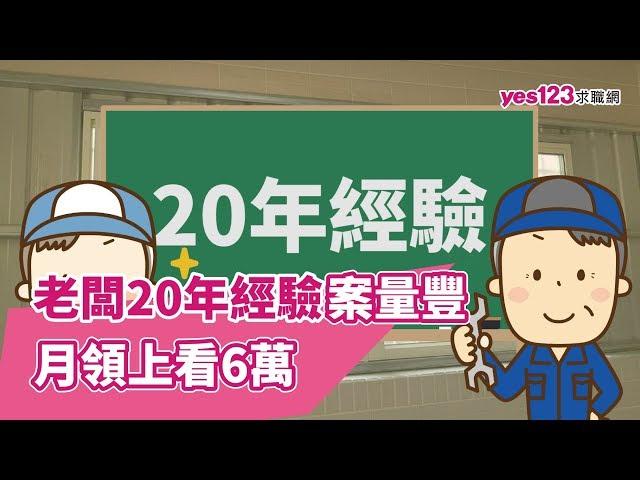 yes123求職網

20年經驗

老闆20年經驗案量豐

月領上看6萬